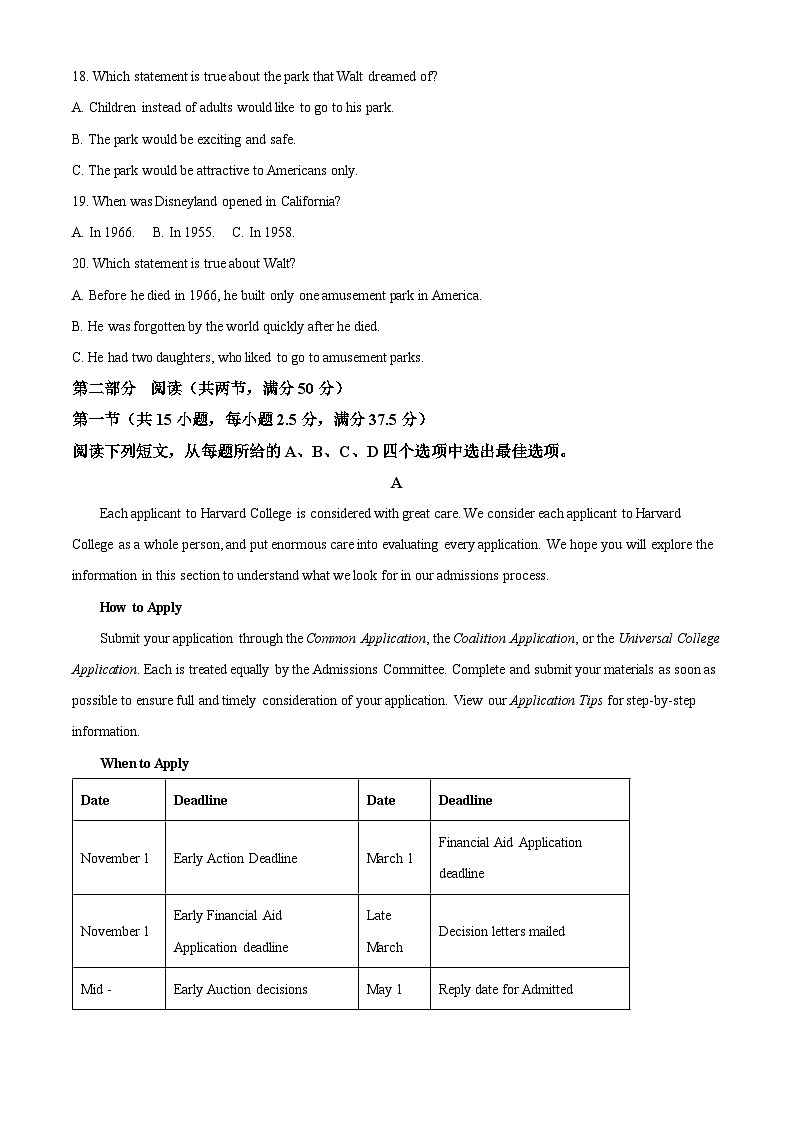 18. Which statement is true about the park that Walt dreamed of?

A. Children instead of adults would like to go to his park.

B. The park would be exciting and safe.

C. The park would be attractive to Americans only.

19. When was Disneyland opened in California?

A. In 1966.  B. In 1955.  C. In 1958.

20. Which statement is true about Walt?

A. Before he died in 1966, he built only one amusement park in America.

B. He was forgotten by the world quickly after he died.

C. He had two daughters, who liked to go to amusement parks.

第二部分 阅读（共两节，满分 50 分）

第一节（共 15 小题，每小题 2.5 分，满分 37.5 分）

阅读下列短文，从每题所给的 A、B、C、D 四个选项中选出最佳选项。

A

Each applicant to Harvard College is considered with great care. We consider each applicant to Harvard College as a whole person, and put enormous care into evaluating every application. We hope you will explore the information in this section to understand what we look for in our admissions process.

How to Apply

Submit your application through the Common Application, the Coalition Application, or the Universal College Application. Each is treated equally by the Admissions Committee. Complete and submit your materials as soon as possible to ensure full and timely consideration of your application. View our Application Tips for step-by-step information.

When to Apply

| Date | Deadline | Date | Deadline |
|---|---|---|---|
| November 1 | Early Action Deadline | March 1 | Financial Aid Application deadline |
| November 1 | Early Financial Aid Application deadline | Late March | Decision letters mailed |
| Mid - | Early Auction decisions | May 1 | Reply date for Admitted |